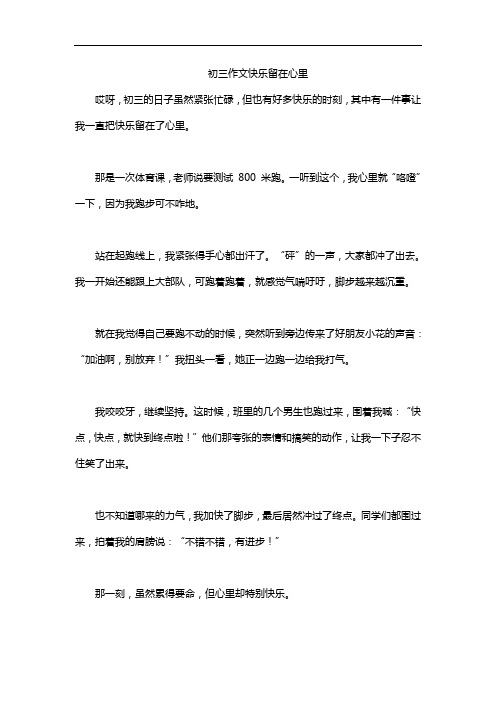 初三作文快乐留在心里

哎呀，初三的日子虽然紧张忙碌，但也有好多快乐的时刻，其中有一件事让我一直把快乐留在了心里。

那是一次体育课，老师说要测试 800 米跑。一听到这个，我心里就“咯噔”一下，因为我跑步可不咋地。

站在起跑线上，我紧张得手心都出汗了。“砰”的一声，大家都冲了出去。我一开始还能跟上大部队，可跑着跑着，就感觉气喘吁吁，脚步越来越沉重。

就在我觉得自己要跑不动的时候，突然听到旁边传来了好朋友小花的声音：“加油啊，别放弃！”我扭头一看，她正一边跑一边给我打气。

我咬咬牙，继续坚持。这时候，班里的几个男生也跑过来，围着我喊：“快点，快点，就快到终点啦！”他们那夸张的表情和搞笑的动作，让我一下子忍不住笑了出来。

也不知道哪来的力气，我加快了脚步，最后居然冲过了终点。同学们都围过来，拍着我的肩膀说：“不错不错，有进步！”

那一刻，虽然累得要命，但心里却特别快乐。